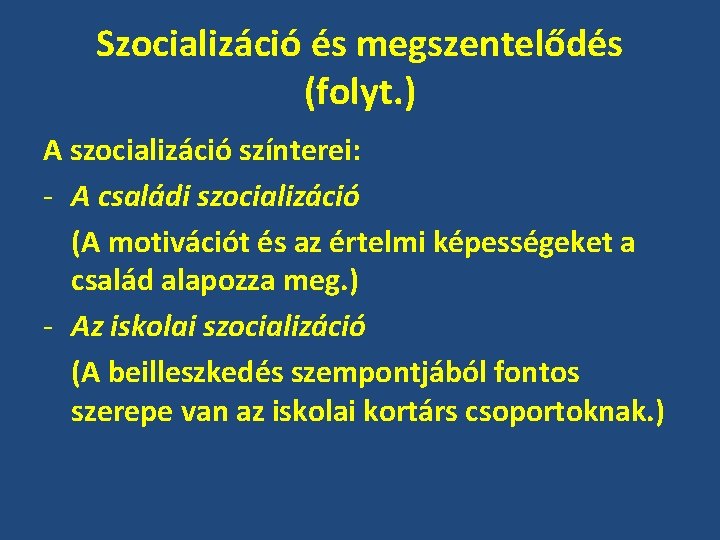 Szocializáció és megszentelődés (folyt.)

A szocializáció színterei:

- A családi szocializáció

(A motivációt és az értelmi képességeket a család alapozza meg.)

- Az iskolai szocializáció

(A beilleszkedés szempontjából fontos szerepe van az iskolai kortárs csoportoknak.)